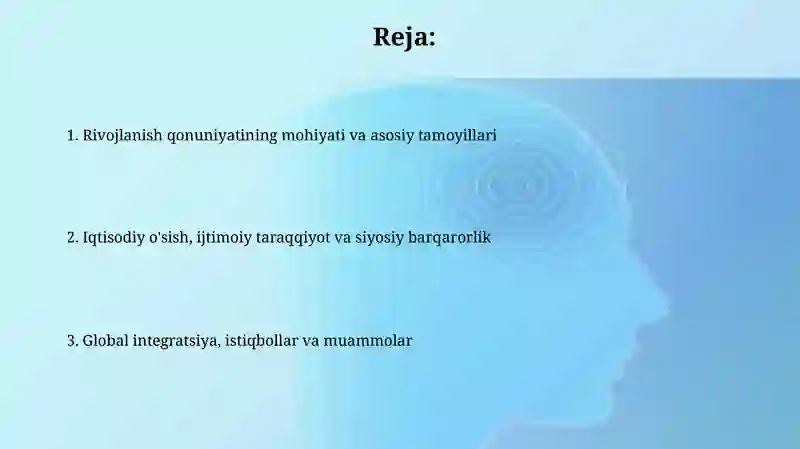 Reja:

1. Rivojlanish qonuniyatining mohiyati va asosiy tamoyillari

2. Iqtisodiy o'sish, ijtimoiy taraqqiyot va siyosiy barqarorlik

3. Global integratsiya, istiqbollar va muammolar